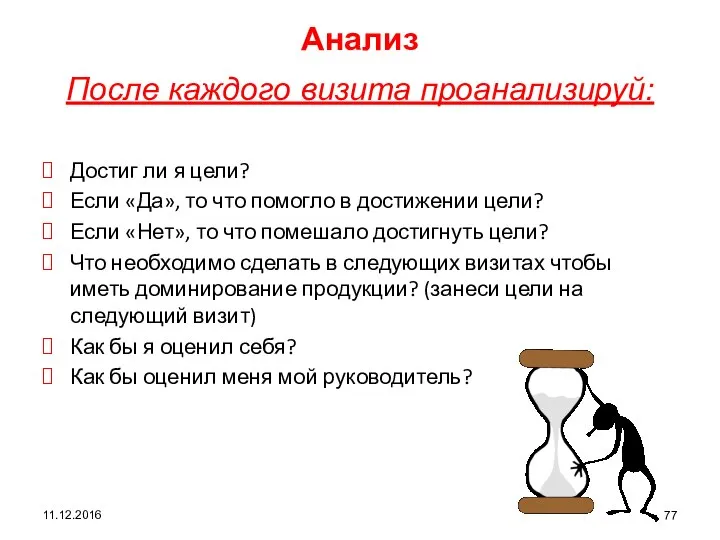 Анализ

После каждого визита проанализируй:

Достиг ли я цели?
Если «Да», то что помогло в достижении цели?
Если «Нет», то что помешало достигнуть цели?
Что необходимо сделать в следующих визитах чтобы иметь доминирование продукции? (занеси цели на следующий визит)
Как бы я оценил себя?
Как бы оценил меня мой руководитель?

11.12.2016

77